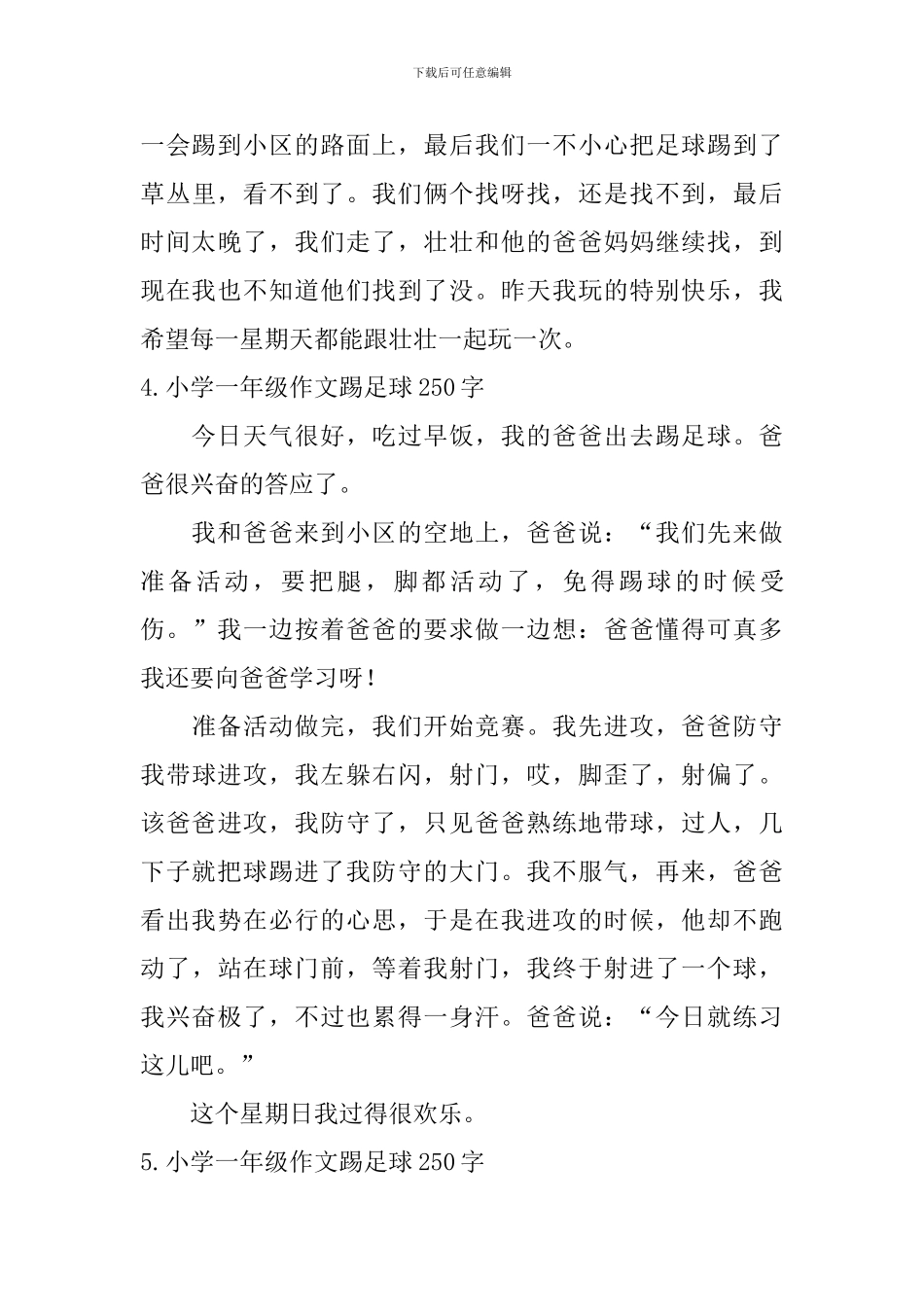 下载后可任意编辑

一会踢到小区的路面上，最后我们一不小心把足球踢到了草丛里，看不到了。我们俩个找呀找，还是找不到，最后时间太晚了，我们走了，壮壮和他的爸爸妈妈继续找，到现在我也不知道他们找到了没。昨天我玩的特别快乐，我希望每一星期天都能跟壮壮一起玩一次。

4.小学一年级作文踢足球250字

今日天气很好，吃过早饭，我的爸爸出去踢足球。爸爸很兴奋的答应了。

我和爸爸来到小区的空地上，爸爸说：“我们先来做准备活动，要把腿，脚都活动了，免得踢球的时候受伤。”我一边按着爸爸的要求做一边想：爸爸懂得可真多我还要向爸爸学习呀！

准备活动做完，我们开始竞赛。我先进攻，爸爸防守我带球进攻，我左躲右闪，射门，哎，脚歪了，射偏了。该爸爸进攻，我防守了，只见爸爸熟练地带球，过人，几下子就把球踢进了我防守的大门。我不服气，再来，爸爸看出我势在必行的心思，于是在我进攻的时候，他却不跑动了，站在球门前，等着我射门，我终于射进了一个球，我兴奋极了，不过也累得一身汗。爸爸说：“今日就练习这儿吧。”

这个星期日我过得很欢乐。

5.小学一年级作文踢足球250字